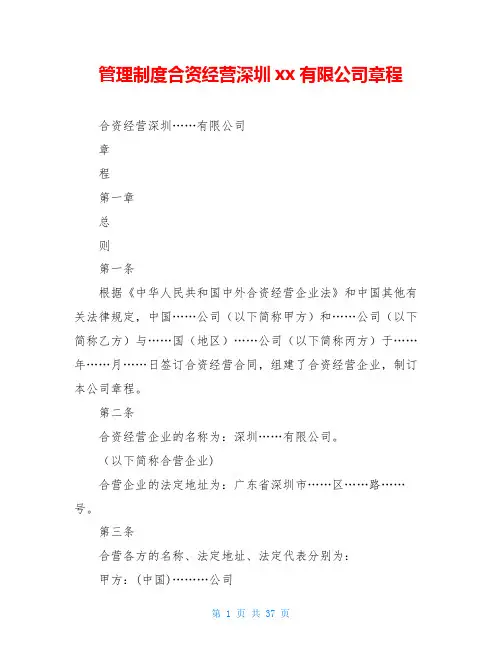 管理制度合资经营深圳 xx 有限公司章程

合资经营深圳……有限公司

章

程

第一章

总

则

第一条

根据《中华人民共和国中外合资经营企业法》和中国其他有关法律规定，中国……公司（以下简称甲方）和……公司（以下简称乙方）与……国（地区）……公司（以下简称丙方）于……年……月……日签订合资经营合同，组建了合资经营企业，制订本公司章程。

第二条

合资经营企业的名称为：深圳……有限公司。

（以下简称合营企业）

合营企业的法定地址为：广东省深圳市……区……路……号。

第三条

合营各方的名称、法定地址、法定代表分别为：

甲方：(中国)………公司

第 1 页 共 37 页